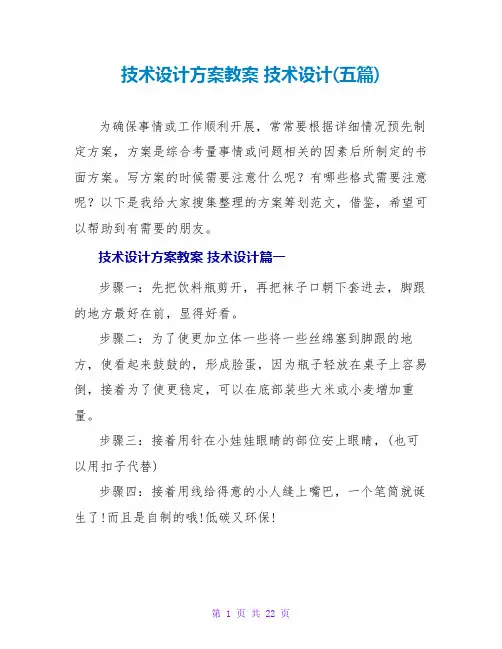 技术设计方案教案 技术设计(五篇)

为确保事情或工作顺利开展，常常要根据详细情况预先制定方案，方案是综合考量事情或问题相关的因素后所制定的书面方案。写方案的时候需要注意什么呢？有哪些格式需要注意呢？以下是我给大家搜集整理的方案筹划范文，借鉴，希望可以帮助到有需要的朋友。

技术设计方案教案 技术设计篇一

步骤一：先把饮料瓶剪开，再把袜子口朝下套进去，脚跟的地方最好在前，显得好看。

步骤二：为了使更加立体一些将一些丝绵塞到脚跟的地方，使看起来鼓鼓的，形成脸蛋，因为瓶子轻放在桌子上容易倒，接着为了使更稳定，可以在底部装些大米或小麦增加重量。

步骤三：接着用针在小娃娃眼睛的部位安上眼睛，(也可以用扣子代替)

步骤四：接着用线给得意的小人缝上嘴巴，一个笔筒就诞生了!而且是自制的哦!低碳又环保!

第 1 页 共 22 页